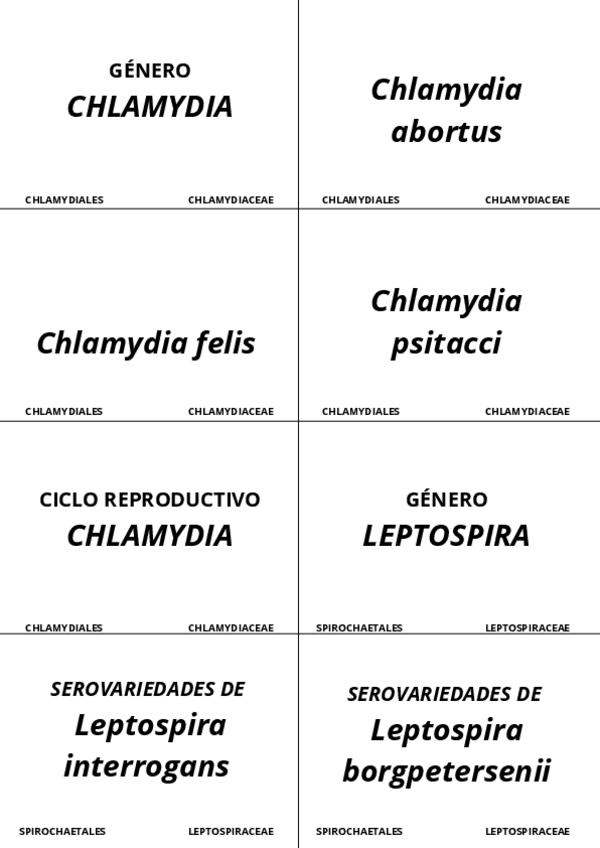 GÉNERO
CHLAMYDIA

CHLAMYDIALES CHLAMYDIACEAE

Chlamydia abortus

CHLAMYDIALES CHLAMYDIACEAE

Chlamydia felis

CHLAMYDIALES CHLAMYDIACEAE

Chlamydia psitacci

CHLAMYDIALES CHLAMYDIACEAE

CICLO REPRODUCTIVO
CHLAMYDIA

CHLAMYDIALES CHLAMYDIACEAE

GÉNERO
LEPTOSPIRA

SPIROCHAETALES LEPTOSPIRACEAE

SEROVARIEDADES DE
Leptospira interrogans

SPIROCHAETALES LEPTOSPIRACEAE

SEROVARIEDADES DE
Leptospira borgpetersenii

SPIROCHAETALES LEPTOSPIRACEAE